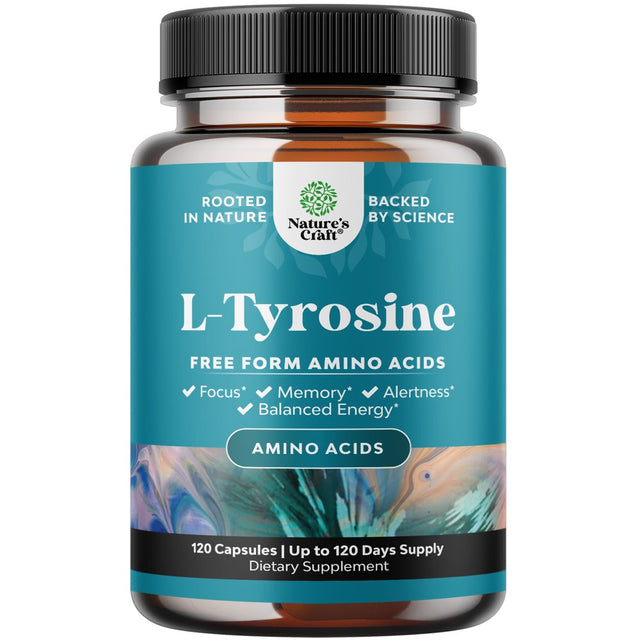 ROOTED IN NATURE

Nature's Craft®

BACKED BY SCIENCE

L-Tyrosine

FREE FORM AMINO ACIDS

✔ Focus* ✔ Memory* ✔ Alertness* ✔ Balanced Energy*

AMINO ACIDS

120 Capsules | Up to 120 Days Supply
Dietary Supplement